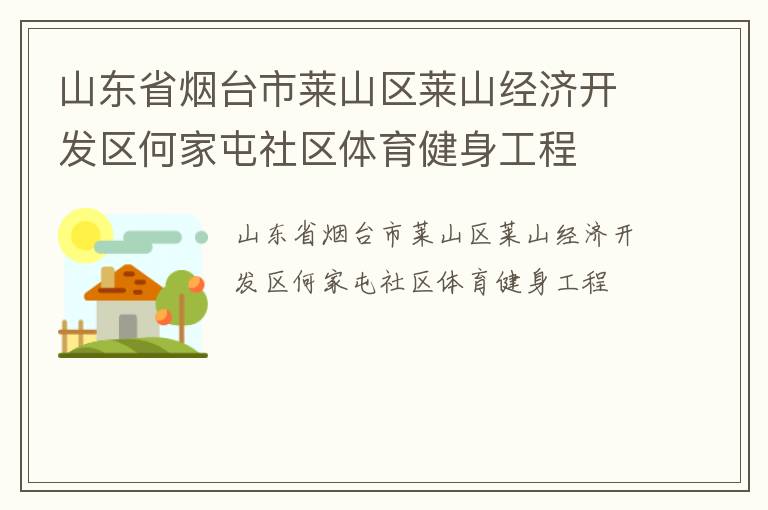 山东省烟台市莱山区莱山经济开发区何家屯社区体育健身工程

山东省烟台市莱山区莱山经济开发区何家屯社区体育健身工程